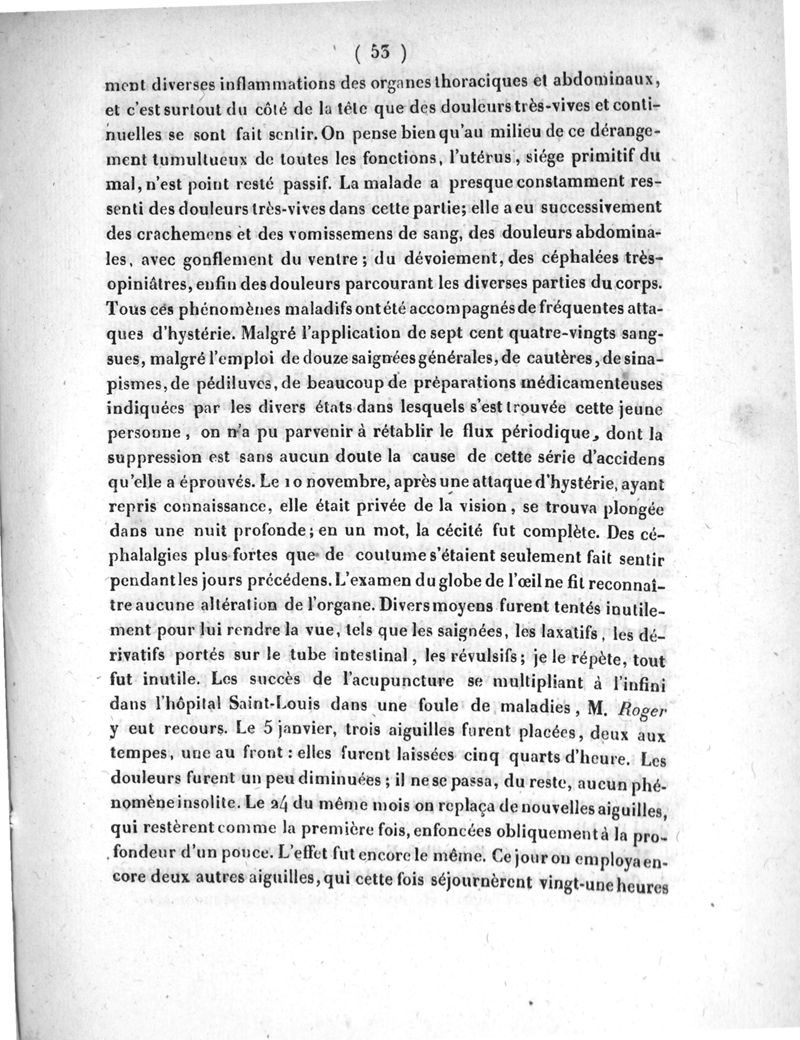 ( 53 )

ment diverses inflammations des organes thoraciques et abdominaux, et c'est surtout du côté de la tête que des douleurs très-vives et continuelles se sont fait sentir. On pense bien qu'au milieu de ce dérangement tumultueux de toutes les fonctions, l'utérus, siége primitif du mal, n'est point resté passif. La malade a presque constamment ressenti des douleurs très-vives dans cette partie; elle a eu successivement des crachemens et des vomissemens de sang, des douleurs abdominales, avec gonflement du ventre; du dévoiement, des céphalées très-opiniâtres, enfin des douleurs parcourant les diverses parties du corps. Tous ces phénomènes maladifs ont été accompagnés de fréquentes attaques d'hystérie. Malgré l'application de sept cent quatre-vingts sangsues, malgré l'emploi de douze saignées générales, de cautères, de sinapismes, de pédiluves, de beaucoup de préparations médicamenteuses indiquées par les divers états dans lesquels s'est trouvée cette jeune personne, on n'a pu parvenir à rétablir le flux périodique, dont la suppression est sans aucun doute la cause de cette série d'accidens qu'elle a éprouvés. Le 10 novembre, après une attaque d'hystérie, ayant repris connaissance, elle était privée de la vision, se trouva plongée dans une nuit profonde; en un mot, la cécité fut complète. Des céphalalgies plus fortes que de coutume s'étaient seulement fait sentir pendant les jours précédens. L'examen du globe de l'œil ne fit reconnaître aucune altération de l'organe. Divers moyens furent tentés inutilement pour lui rendre la vue, tels que les saignées, les laxatifs, les dérivatifs portés sur le tube intestinal, les révulsifs; je le répète, tout fut inutile. Les succès de l'acupuncture se multipliant à l'infini dans l'hôpital Saint-Louis dans une foule de maladies, M. Roger y eut recours. Le 5 janvier, trois aiguilles furent placées, deux aux tempes, une au front: elles furent laissées cinq quarts d'heure. Les douleurs furent un peu diminuées; il ne se passa, du reste, aucun phénomène insolite. Le 24 du même mois on replaça de nouvelles aiguilles, qui restèrent comme la première fois, enfoncées obliquement à la profondeur d'un pouce. L'effet fut encore le même. Ce jour on employa encore deux autres aiguilles, qui cette fois séjournèrent vingt-une heures